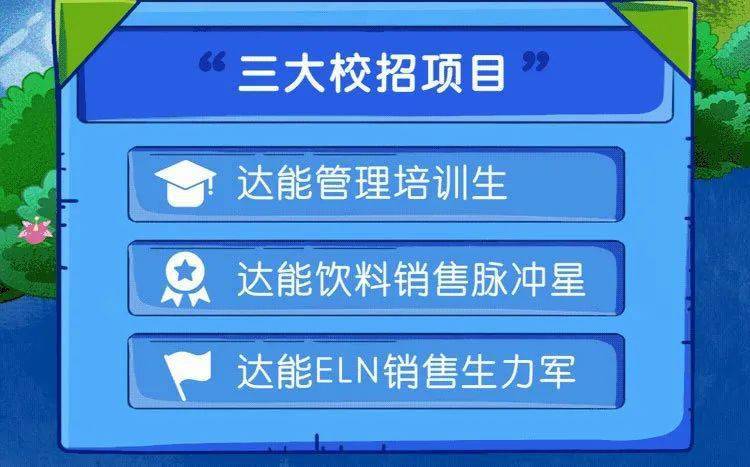 “三大校招项目”

达能管理培训生

达能饮料销售脉冲星

达能ELN销售生力军